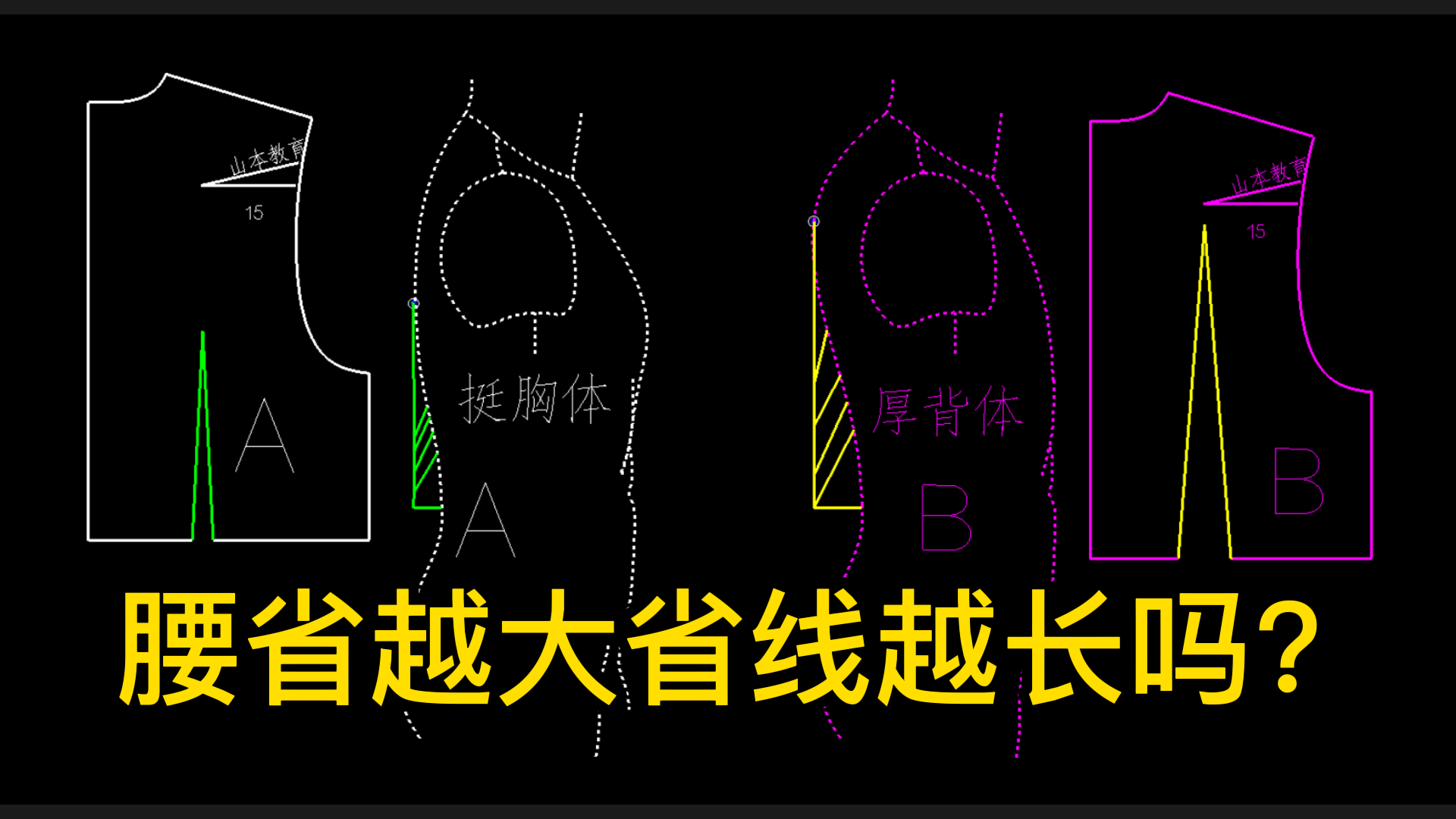 山本教育

15

A

挺胸体

A

厚背体

B

山本教育

15

B

腰省越大省线越长吗?